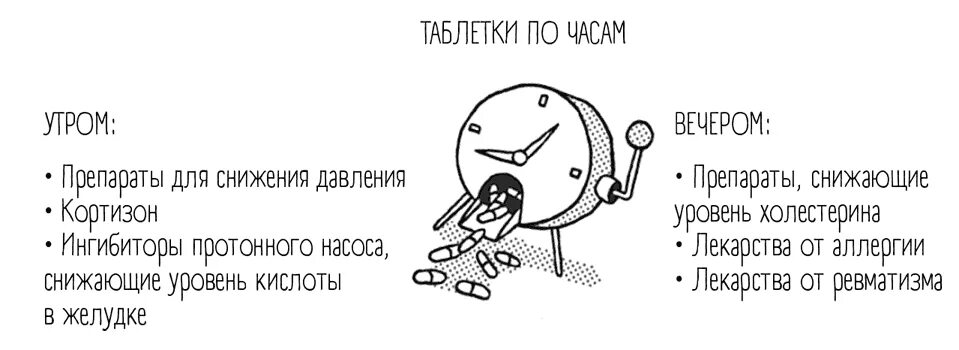 ТАБЛЕТКИ ПО ЧАСАМ

УТРОМ:

• Препараты для снижения давления
• Кортизон
• Ингибиторы протонного насоса, снижающие уровень кислоты в желудке

ВЕЧЕРОМ:

• Препараты, снижающие уровень холестерина
• Лекарства от аллергии
• Лекарства от ревматизма